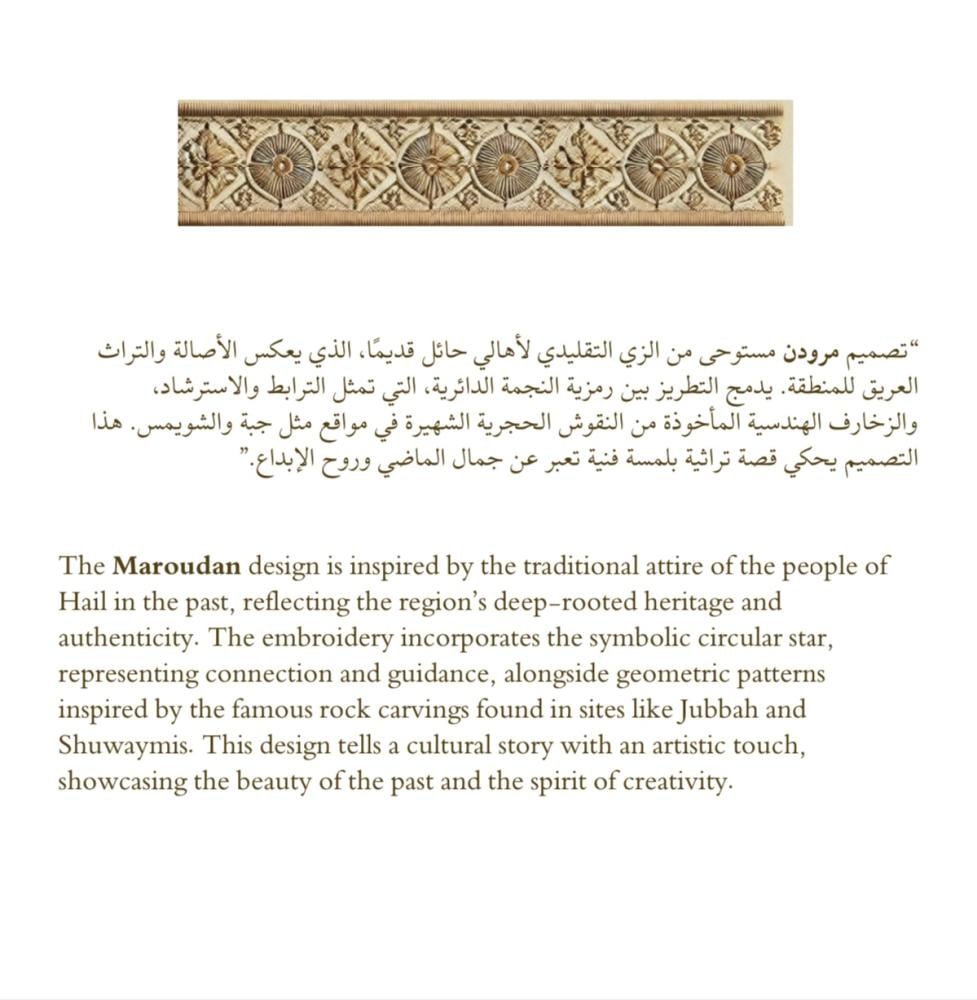 "تصميم مرودن مستوحى من الزي التقليدي لأهالي حائل قديمًا، الذي يعكس الأصالة والتراث العريق للمنطقة. يدمج التطريز بين رمزية النجمة الدائرية، التي تمثل الترابط والاسترشاد، والزخارف الهندسية المأخوذة من النقوش الحجرية الشهيرة في مواقع مثل جبة والشويمس. هذا التصميم يحكي قصة تراثية بلمسة فنية تعبر عن جمال الماضي وروح الإبداع."

The Maroudan design is inspired by the traditional attire of the people of Hail in the past, reflecting the region's deep-rooted heritage and authenticity. The embroidery incorporates the symbolic circular star, representing connection and guidance, alongside geometric patterns inspired by the famous rock carvings found in sites like Jubbah and Shuwaymis. This design tells a cultural story with an artistic touch, showcasing the beauty of the past and the spirit of creativity.